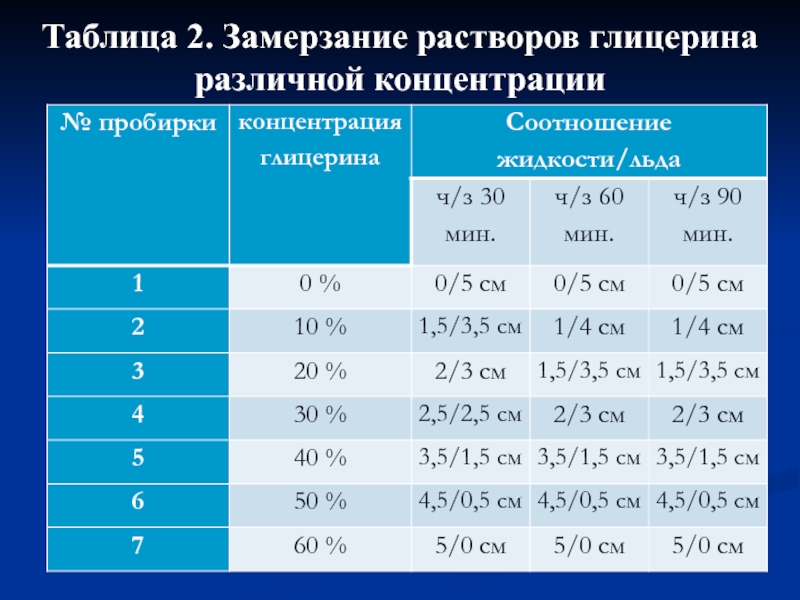 Таблица 2. Замерзание растворов глицерина различной концентрации

| № пробирки | концентрация глицерина | Соотношение жидкости/льда | | |
|---|---|---|---|---|
| | | ч/з 30 мин. | ч/з 60 мин. | ч/з 90 мин. |
| 1 | 0 % | 0/5 см | 0/5 см | 0/5 см |
| 2 | 10 % | 1,5/3,5 см | 1/4 см | 1/4 см |
| 3 | 20 % | 2/3 см | 1,5/3,5 см | 1,5/3,5 см |
| 4 | 30 % | 2,5/2,5 см | 2/3 см | 2/3 см |
| 5 | 40 % | 3,5/1,5 см | 3,5/1,5 см | 3,5/1,5 см |
| 6 | 50 % | 4,5/0,5 см | 4,5/0,5 см | 4,5/0,5 см |
| 7 | 60 % | 5/0 см | 5/0 см | 5/0 см |